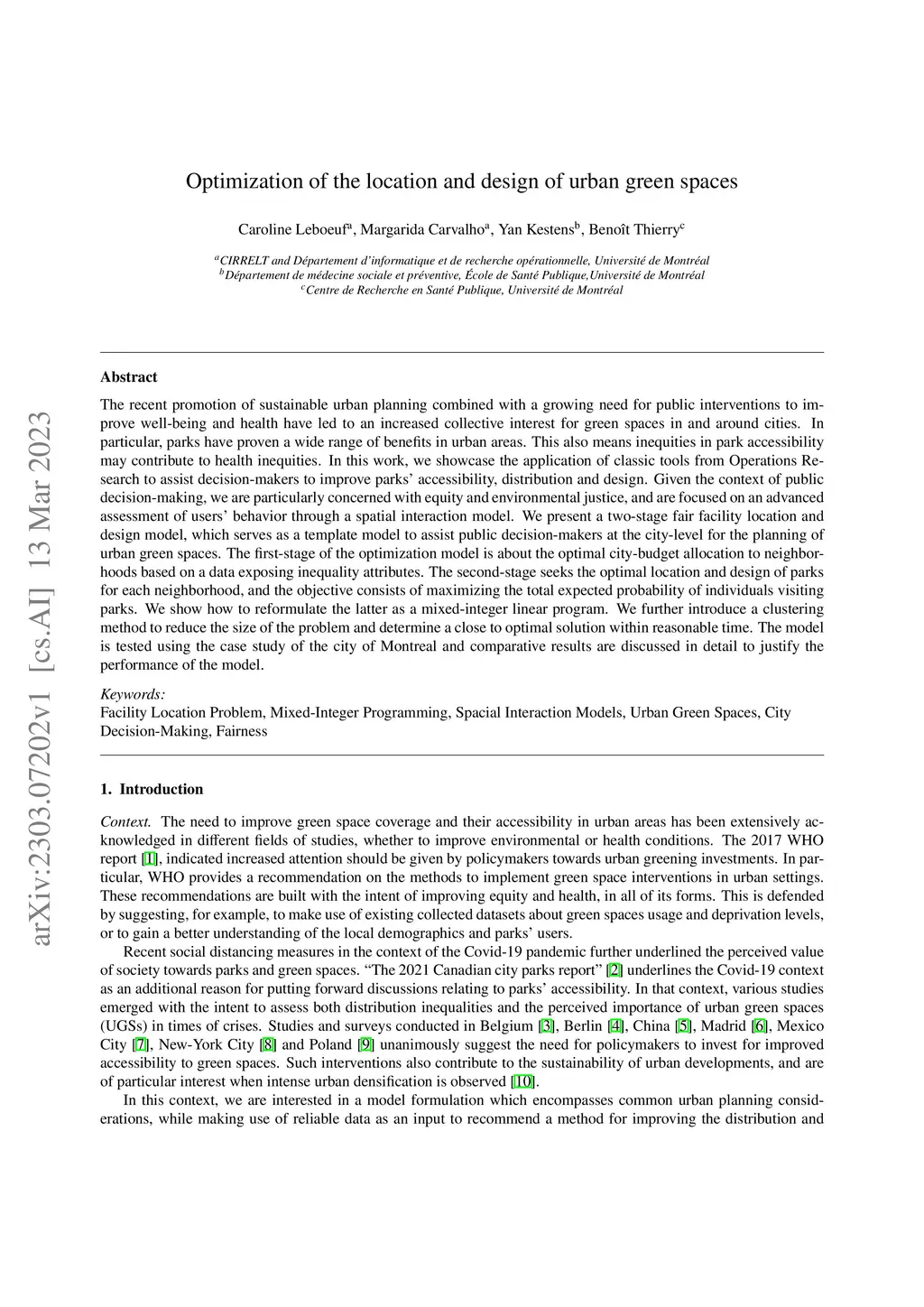 arXiv:2303.07202v1 [cs.AI] 13 Mar 2023

Optimization of the location and design of urban green spaces

Caroline Leboeuf$^a$, Margarida Carvalho$^a$, Yan Kestens$^b$, Benoît Thierry$^c$

$^a$CIRRELT and Département d'informatique et de recherche opérationnelle, Université de Montréal
$^b$Département de médecine sociale et préventive, École de Santé Publique,Université de Montréal
$^c$Centre de Recherche en Santé Publique, Université de Montréal

Abstract

The recent promotion of sustainable urban planning combined with a growing need for public interventions to improve well-being and health have led to an increased collective interest for green spaces in and around cities. In particular, parks have proven a wide range of benefits in urban areas. This also means inequities in park accessibility may contribute to health inequities. In this work, we showcase the application of classic tools from Operations Research to assist decision-makers to improve parks' accessibility, distribution and design. Given the context of public decision-making, we are particularly concerned with equity and environmental justice, and are focused on an advanced assessment of users' behavior through a spatial interaction model. We present a two-stage fair facility location and design model, which serves as a template model to assist public decision-makers at the city-level for the planning of urban green spaces. The first-stage of the optimization model is about the optimal city-budget allocation to neighborhoods based on a data exposing inequality attributes. The second-stage seeks the optimal location and design of parks for each neighborhood, and the objective consists of maximizing the total expected probability of individuals visiting parks. We show how to reformulate the latter as a mixed-integer linear program. We further introduce a clustering method to reduce the size of the problem and determine a close to optimal solution within reasonable time. The model is tested using the case study of the city of Montreal and comparative results are discussed in detail to justify the performance of the model.

Keywords:
Facility Location Problem, Mixed-Integer Programming, Spacial Interaction Models, Urban Green Spaces, City Decision-Making, Fairness

1. Introduction

Context. The need to improve green space coverage and their accessibility in urban areas has been extensively acknowledged in different fields of studies, whether to improve environmental or health conditions. The 2017 WHO report [1], indicated increased attention should be given by policymakers towards urban greening investments. In particular, WHO provides a recommendation on the methods to implement green space interventions in urban settings. These recommendations are built with the intent of improving equity and health, in all of its forms. This is defended by suggesting, for example, to make use of existing collected datasets about green spaces usage and deprivation levels, or to gain a better understanding of the local demographics and parks' users.

Recent social distancing measures in the context of the Covid-19 pandemic further underlined the perceived value of society towards parks and green spaces. "The 2021 Canadian city parks report" [2] underlines the Covid-19 context as an additional reason for putting forward discussions relating to parks' accessibility. In that context, various studies emerged with the intent to assess both distribution inequalities and the perceived importance of urban green spaces (UGSs) in times of crises. Studies and surveys conducted in Belgium [3], Berlin [4], China [5], Madrid [6], Mexico City [7], New-York City [8] and Poland [9] unanimously suggest the need for policymakers to invest for improved accessibility to green spaces. Such interventions also contribute to the sustainability of urban developments, and are of particular interest when intense urban densification is observed [10].

In this context, we are interested in a model formulation which encompasses common urban planning considerations, while making use of reliable data as an input to recommend a method for improving the distribution and